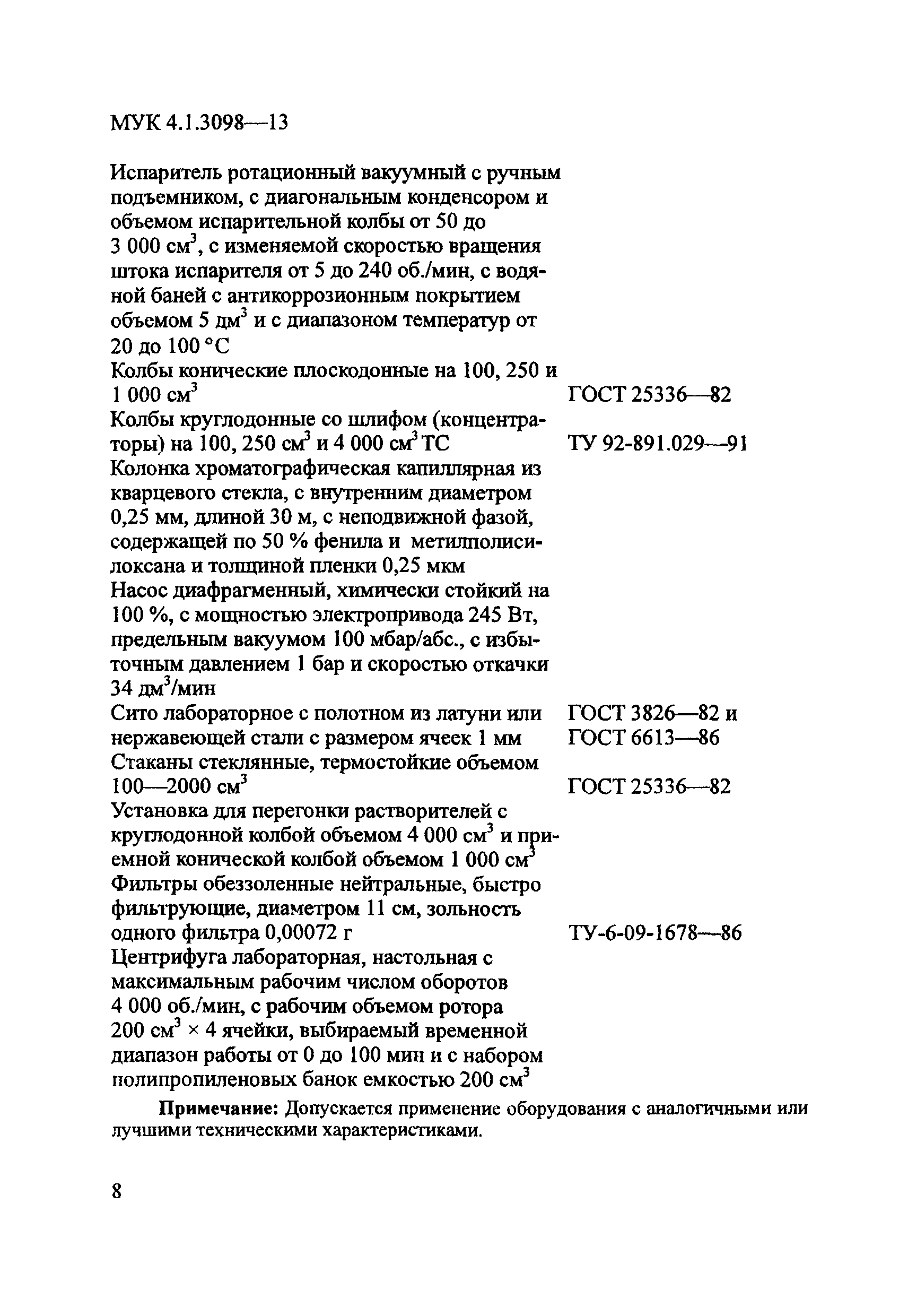 МУК 4.1.3098—13

Испаритель ротационный вакуумный с ручным подъемником, с диагональным конденсором и объемом испарительной колбы от 50 до 3 000 см$^3$, с изменяемой скоростью вращения штока испарителя от 5 до 240 об./мин, с водяной баней с антикоррозионным покрытием объемом 5 дм$^3$ и с диапазоном температур от 20 до 100 °С

Колбы конические плоскодонные на 100, 250 и 1 000 см$^3$ ГОСТ 25336—82

Колбы круглодонные со шлифом (концентраторы) на 100, 250 см$^3$ и 4 000 см$^3$ ТС ТУ 92-891.029—91

Колонка хроматографическая капиллярная из кварцевого стекла, с внутренним диаметром 0,25 мм, длиной 30 м, с неподвижной фазой, содержащей по 50 % фенила и метилполисилоксана и толщиной пленки 0,25 мкм

Насос диафрагменный, химически стойкий на 100 %, с мощностью электропривода 245 Вт, предельным вакуумом 100 мбар/абс., с избыточным давлением 1 бар и скоростью откачки 34 дм$^3$/мин

Сито лабораторное с полотном из латуни или нержавеющей стали с размером ячеек 1 мм ГОСТ 3826—82 и ГОСТ 6613—86

Стаканы стеклянные, термостойкие объемом 100—2000 см$^3$ ГОСТ 25336—82

Установка для перегонки растворителей с круглодонной колбой объемом 4 000 см$^3$ и приемной конической колбой объемом 1 000 см$^3$

Фильтры обеззоленные нейтральные, быстро фильтрующие, диаметром 11 см, зольность одного фильтра 0,00072 г ТУ-6-09-1678—86

Центрифуга лабораторная, настольная с максимальным рабочим числом оборотов 4 000 об./мин, с рабочим объемом ротора 200 см$^3$ × 4 ячейки, выбираемый временной диапазон работы от 0 до 100 мин и с набором полипропиленовых банок емкостью 200 см$^3$

Примечание: Допускается применение оборудования с аналогичными или лучшими техническими характеристиками.

8